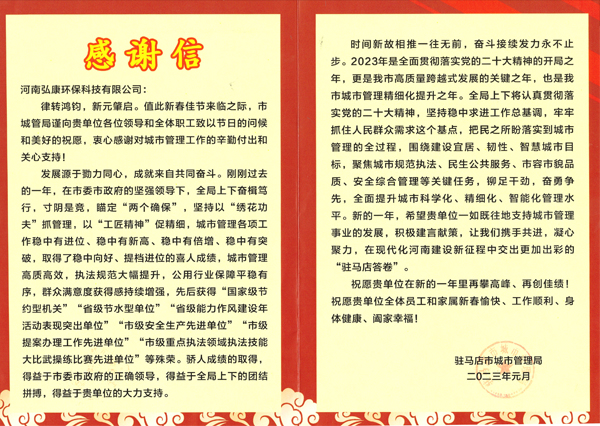 感谢信

河南弘康环保科技有限公司：

律转鸿钧，新元肇启。值此新春佳节来临之际，市城管局谨向贵单位各位领导和全体职工致以节日的问候和美好的祝愿，衷心感谢对城市管理工作的辛勤付出和关心支持！

发展源于勠力同心，成就来自共同奋斗。刚刚过去的一年，在市委市政府的坚强领导下，全局上下奋楫笃行，寸阴是竞，瞄定“两个确保”，坚持以“绣花功夫”抓管理，以“工匠精神”促精细，城市管理各项工作稳中有进位、稳中有新高、稳中有倍增、稳中有突破，取得了稳中向好、提档进位的喜人成绩，城市管理高质高效，执法规范大幅提升，公用行业保障平稳有序，群众满意度获得感持续增强，先后获得“国家级节约型机关”“省级节水型单位”“省级能力作风建设年活动表现突出单位”“市级安全生产先进单位”“市级提案办理工作先进单位”“市级重点执法领域执法技能大比武操练比赛先进单位”等殊荣。骄人成绩的取得，得益于市委市政府的正确领导，得益于全局上下的团结拼搏，得益于贵单位的大力支持。

时间新故相推一往无前，奋斗接续发力永不止步。2023年是全面贯彻落实党的二十大精神的开局之年，更是我市高质量跨越式发展的关键之年，也是我市城市管理精细化提升之年。全局上下将认真贯彻落实党的二十大精神，坚持稳中求进工作总基调，牢牢抓住人民群众需求这个基点，把民之所盼落实到城市管理的全过程，围绕建设宜居、韧性、智慧城市目标，聚焦城市规范执法、民生公共服务、市容市貌品质、安全综合管理等关键任务，铆足干劲，奋勇争先，全面提升城市科学化、精细化、智能化管理水平。新的一年，希望贵单位一如既往地支持城市管理事业的发展，积极建言献策，让我们携手共进，凝心聚力，在现代化河南建设新征程中交出更加出彩的“驻马店答卷”。

祝愿贵单位在新的一年里再攀高峰、再创佳绩！祝愿贵单位全体员工和家属新春愉快、工作顺利、身体健康、阖家幸福！

驻马店市城市管理局
二〇二三年元月